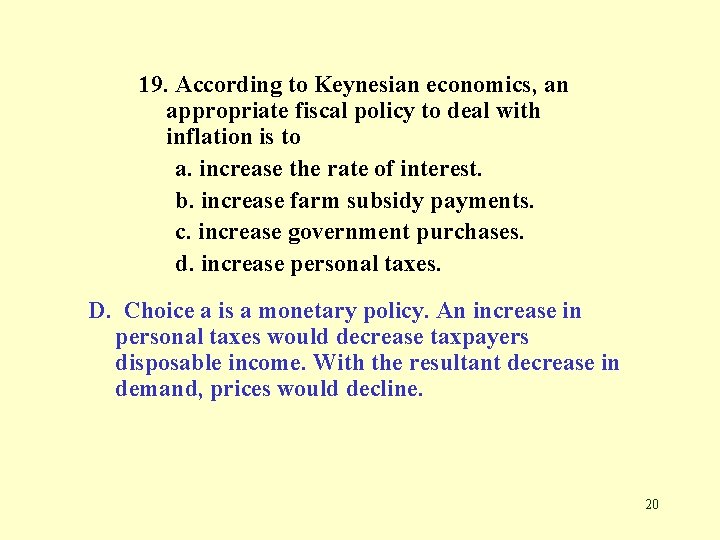 19. According to Keynesian economics, an appropriate fiscal policy to deal with inflation is to

a. increase the rate of interest.

b. increase farm subsidy payments.

c. increase government purchases.

d. increase personal taxes.

D. Choice a is a monetary policy. An increase in personal taxes would decrease taxpayers disposable income. With the resultant decrease in demand, prices would decline.

20